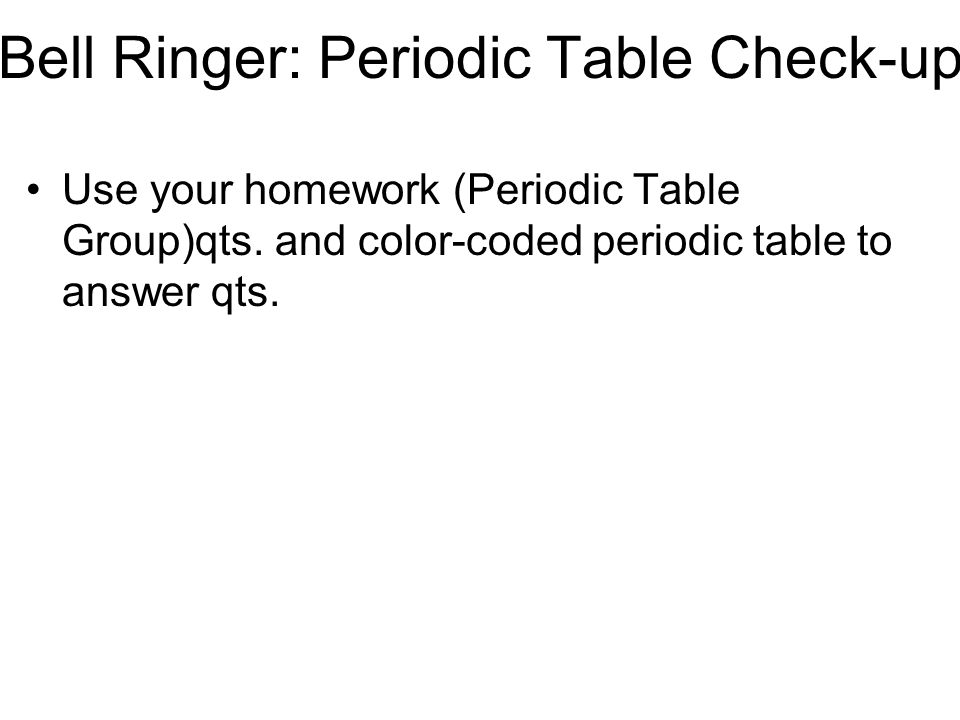 Bell Ringer: Periodic Table Check-up

• Use your homework (Periodic Table Group)qts. and color-coded periodic table to answer qts.